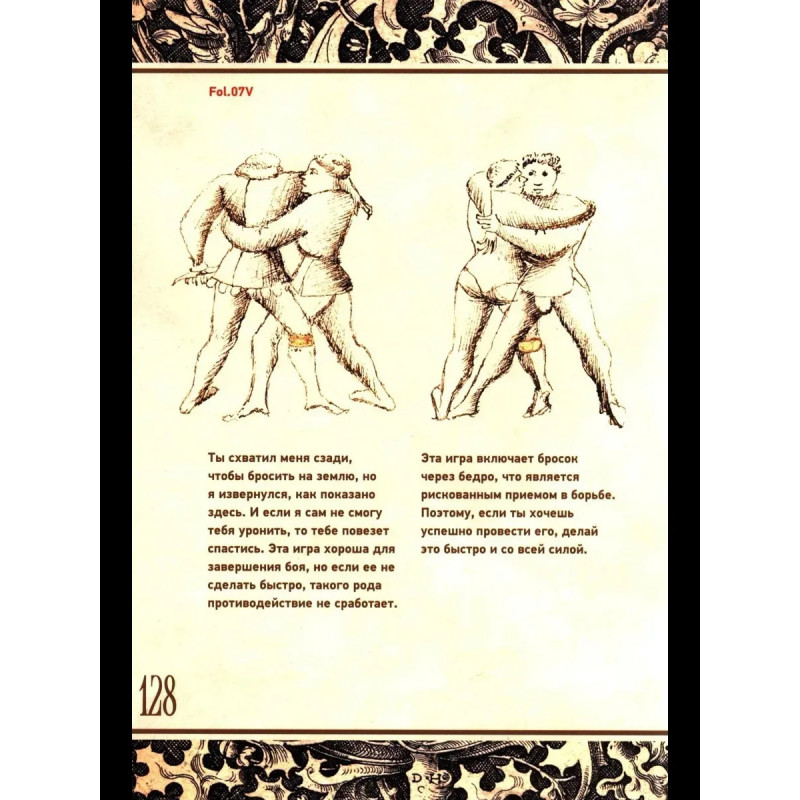 Fol.07V

Ты схватил меня сзади, чтобы бросить на землю, но я извернулся, как показано здесь. И если я сам не смогу тебя уронить, то тебе повезет спастись. Эта игра хороша для завершения боя, но если ее не сделать быстро, такого рода противодействие не сработает.

Эта игра включает бросок через бедро, что является рискованным приемом в борьбе. Поэтому, если ты хочешь успешно провести его, делай это быстро и со всей силой.

128